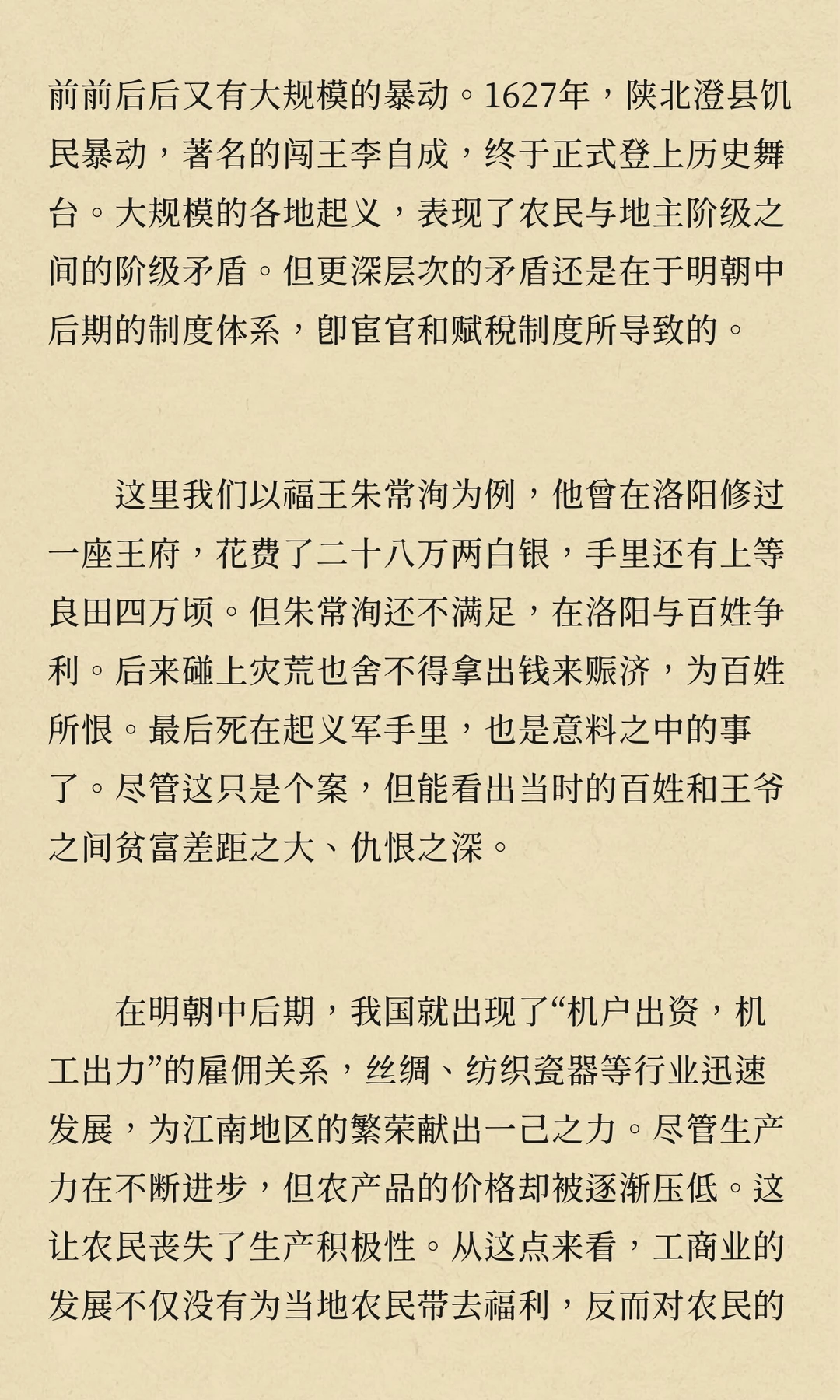 前前后后又有大规模的暴动。1627年，陕北澄县饥民暴动，著名的闯王李自成，终于正式登上历史舞台。大规模的各地起义，表现了农民与地主阶级之间的阶级矛盾。但更深层次的矛盾还是在于明朝中后期的制度体系，即宦官和赋税制度所导致的。

这里我们以福王朱常洵为例，他曾在洛阳修过一座王府，花费了二十八万两白银，手里还有上等良田四万顷。但朱常洵还不满足，在洛阳与百姓争利。后来碰上灾荒也舍不得拿出钱来赈济，为百姓所恨。最后死在起义军手里，也是意料之中的事了。尽管这只是个案，但能看出当时的百姓和王爷之间贫富差距之大、仇恨之深。

在明朝中后期，我国就出现了“机户出资，机工出力”的雇佣关系，丝绸、纺织瓷器等行业迅速发展，为江南地区的繁荣献出一己之力。尽管生产力在不断进步，但农产品的价格却被逐渐压低。这让农民丧失了生产积极性。从这点来看，工商业的发展不仅没有为当地农民带去福利，反而对农民的